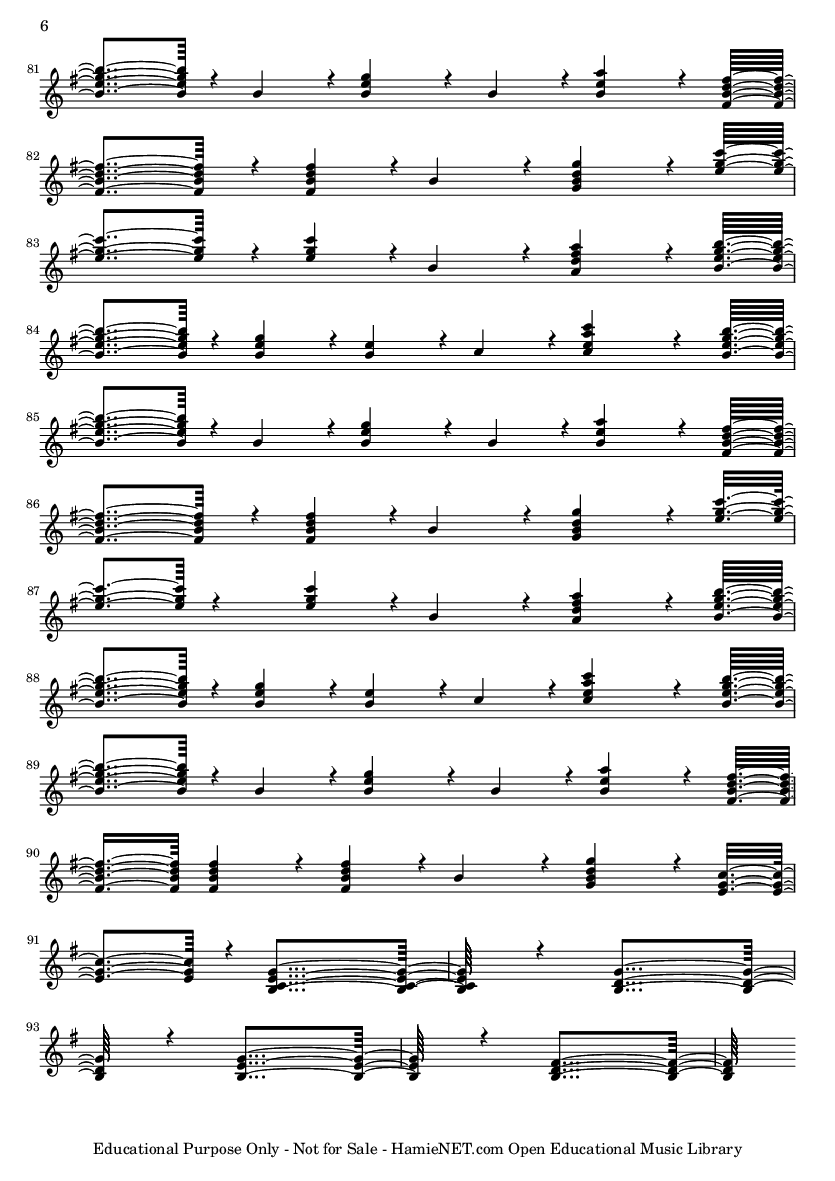 6

81

82

83

84

85

86

87

88

89

90

91

93

Educational Purpose Only - Not for Sale - HamieNET.com Open Educational Music Library